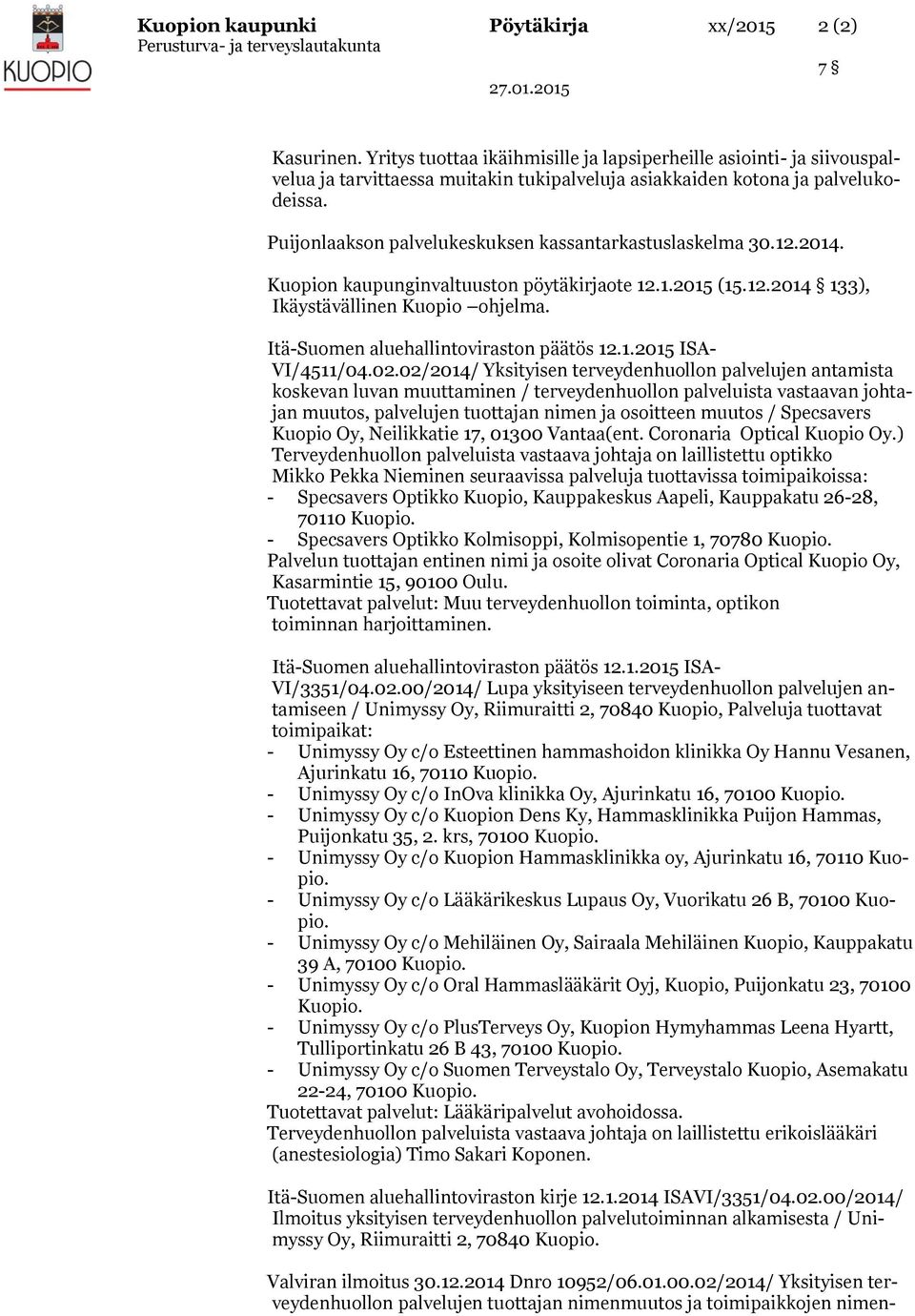 KUOPIO

Kuopion kaupunki
Perusturva- ja terveyslautakunta

Pöytäkirja

xx/2015 2 (2)

7 §

27.01.2015

Kasurinen. Yritys tuottaa ikäihmisille ja lapsiperheille asiointi- ja siivouspalvelua ja tarvittaessa muitakin tukipalveluja asiakkaiden kotona ja palvelukodeissa.

Puijonlaakson palvelukeskuksen kassantarkastuslaskelma 30.12.2014.

Kuopion kaupunginvaltuuston pöytäkirjaote 12.1.2015 (15.12.2014 § 133), Ikäystävällinen Kuopio –ohjelma.

Itä-Suomen aluehallintoviraston päätös 12.1.2015 ISA-VI/4511/04.02.02/2014/ Yksityisen terveydenhuollon palvelujen antamista koskevan luvan muuttaminen / terveydenhuollon palveluista vastaavan johtajan muutos, palvelujen tuottajan nimen ja osoitteen muutos / Specsavers Kuopio Oy, Neilikkatie 17, 01300 Vantaa(ent. Coronaria Optical Kuopio Oy.) Terveydenhuollon palveluista vastaava johtaja on laillistettu optikko Mikko Pekka Nieminen seuraavissa palveluja tuottavissa toimipaikoissa:
- Specsavers Optikko Kuopio, Kauppakeskus Aapeli, Kauppakatu 26-28, 70110 Kuopio.
- Specsavers Optikko Kolmisoppi, Kolmisopentie 1, 70780 Kuopio.
Palvelun tuottajan entinen nimi ja osoite olivat Coronaria Optical Kuopio Oy, Kasarmintie 15, 90100 Oulu.
Tuotettavat palvelut: Muu terveydenhuollon toiminta, optikon toiminnan harjoittaminen.

Itä-Suomen aluehallintoviraston päätös 12.1.2015 ISA-VI/3351/04.02.00/2014/ Lupa yksityiseen terveydenhuollon palvelujen antamiseen / Unimyssy Oy, Riimuraitti 2, 70840 Kuopio, Palveluja tuottavat toimipaikat:
- Unimyssy Oy c/o Esteettinen hammashoidon klinikka Oy Hannu Vesanen, Ajurinkatu 16, 70110 Kuopio.
- Unimyssy Oy c/o InOva klinikka Oy, Ajurinkatu 16, 70100 Kuopio.
- Unimyssy Oy c/o Kuopion Dens Ky, Hammasklinikka Puijon Hammas, Puijonkatu 35, 2. krs, 70100 Kuopio.
- Unimyssy Oy c/o Kuopion Hammasklinikka oy, Ajurinkatu 16, 70110 Kuopio.
- Unimyssy Oy c/o Lääkärikeskus Lupaus Oy, Vuorikatu 26 B, 70100 Kuopio.
- Unimyssy Oy c/o Mehiläinen Oy, Sairaala Mehiläinen Kuopio, Kauppakatu 39 A, 70100 Kuopio.
- Unimyssy Oy c/o Oral Hammaslääkärit Oyj, Kuopio, Puijonkatu 23, 70100 Kuopio.
- Unimyssy Oy c/o PlusTerveys Oy, Kuopion Hymyhammas Leena Hyartt, Tulliportinkatu 26 B 43, 70100 Kuopio.
- Unimyssy Oy c/o Suomen Terveystalo Oy, Terveystalo Kuopio, Asemakatu 22-24, 70100 Kuopio.
Tuotettavat palvelut: Lääkäripalvelut avohoidossa.
Terveydenhuollon palveluista vastaava johtaja on laillistettu erikoislääkäri (anestesiologia) Timo Sakari Koponen.

Itä-Suomen aluehallintoviraston kirje 12.1.2014 ISAVI/3351/04.02.00/2014/ Ilmoitus yksityisen terveydenhuollon palvelutoiminnan alkamisesta / Unimyssy Oy, Riimuraitti 2, 70840 Kuopio.

Valviran ilmoitus 30.12.2014 Dnro 10952/06.01.00.02/2014/ Yksityisen terveydenhuollon palvelujen tuottajan nimenmuutos ja toimipaikkojen nimen-